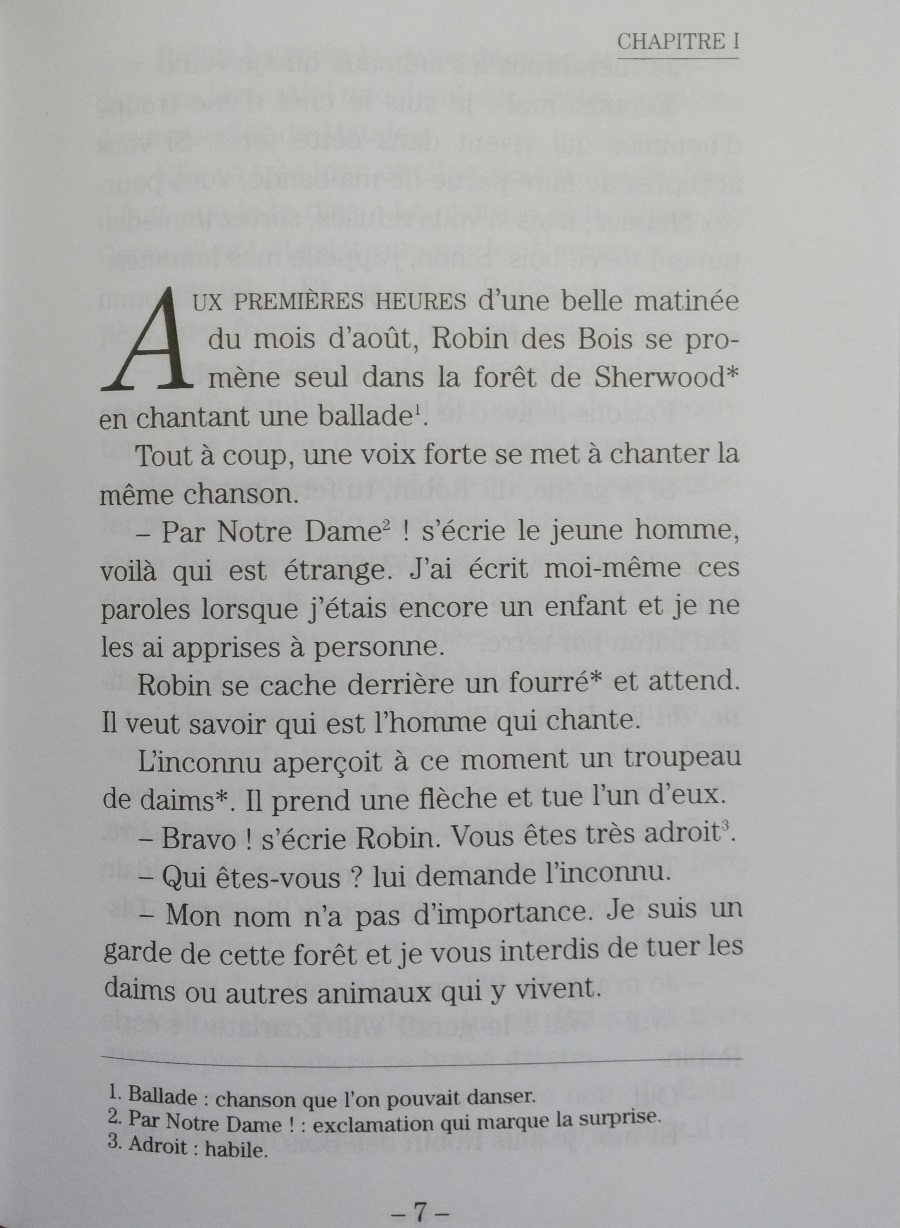 CHAPITRE I

AUX PREMIÈRES HEURES d'une belle matinée du mois d'août, Robin des Bois se promène seul dans la forêt de Sherwood* en chantant une ballade$^1$.

Tout à coup, une voix forte se met à chanter la même chanson.

– Par Notre Dame$^2$ ! s'écrie le jeune homme, voilà qui est étrange. J'ai écrit moi-même ces paroles lorsque j'étais encore un enfant et je ne les ai apprises à personne.

Robin se cache derrière un fourré* et attend. Il veut savoir qui est l'homme qui chante.

L'inconnu aperçoit à ce moment un troupeau de daims*. Il prend une flèche et tue l'un d'eux.

– Bravo ! s'écrie Robin. Vous êtes très adroit$^3$.

– Qui êtes-vous ? lui demande l'inconnu.

– Mon nom n'a pas d'importance. Je suis un garde de cette forêt et je vous interdis de tuer les daims ou autres animaux qui y vivent.

1. Ballade : chanson que l'on pouvait danser.
2. Par Notre Dame ! : exclamation qui marque la surprise.
3. Adroit : habile.

– 7 –